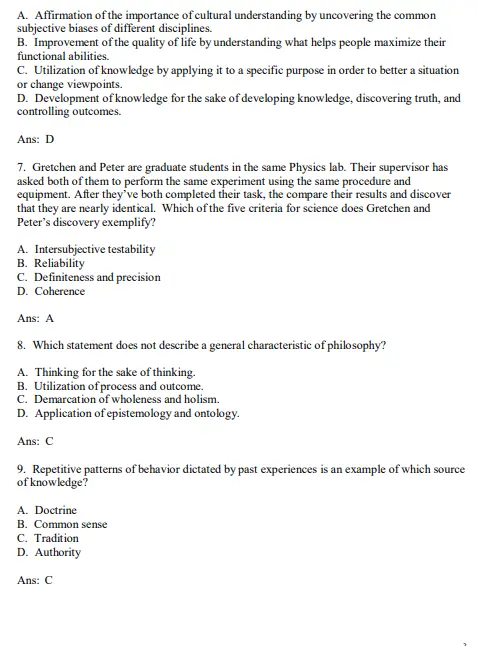 A. Affirmation of the importance of cultural understanding by uncovering the common subjective biases of different disciplines.
B. Improvement of the quality of life by understanding what helps people maximize their functional abilities.
C. Utilization of knowledge by applying it to a specific purpose in order to better a situation or change viewpoints.
D. Development of knowledge for the sake of developing knowledge, discovering truth, and controlling outcomes.

Ans: D

7. Gretchen and Peter are graduate students in the same Physics lab. Their supervisor has asked both of them to perform the same experiment using the same procedure and equipment. After they've both completed their task, the compare their results and discover that they are nearly identical. Which of the five criteria for science does Gretchen and Peter's discovery exemplify?

A. Intersubjective testability
B. Reliability
C. Definiteness and precision
D. Coherence

Ans: A

8. Which statement does not describe a general characteristic of philosophy?

A. Thinking for the sake of thinking.
B. Utilization of process and outcome.
C. Demarcation of wholeness and holism.
D. Application of epistemology and ontology.

Ans: C

9. Repetitive patterns of behavior dictated by past experiences is an example of which source of knowledge?

A. Doctrine
B. Common sense
C. Tradition
D. Authority

Ans: C